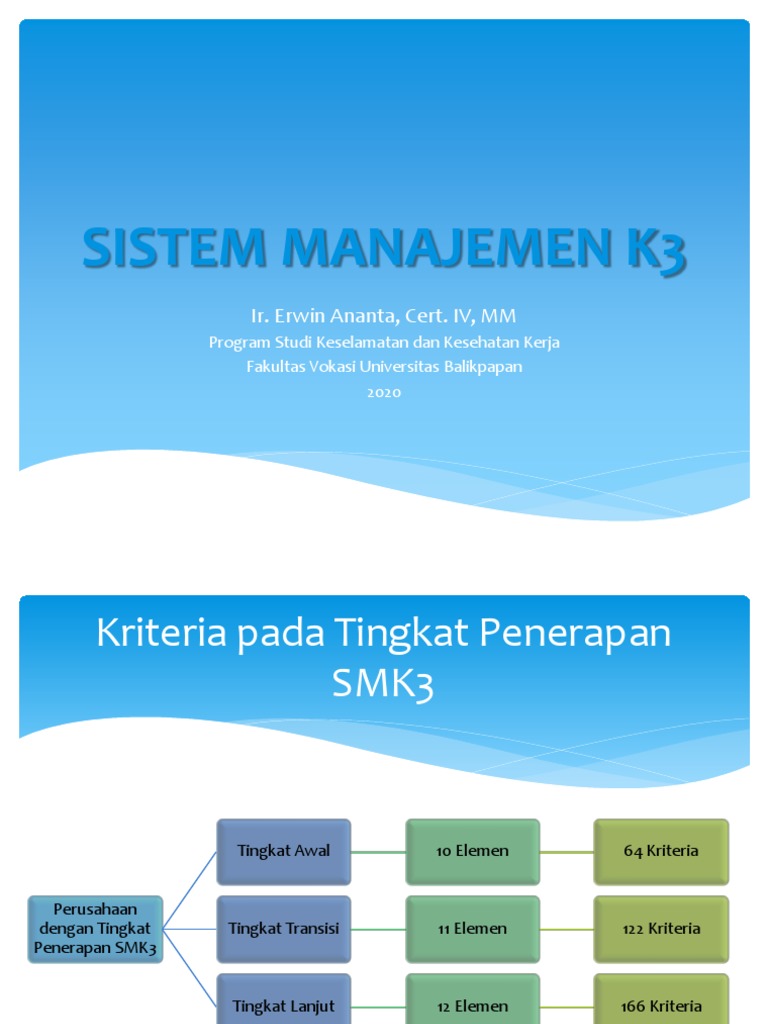 SISTEM MANAJEMEN K3

Ir. Erwin Ananta, Cert. IV, MM
Program Studi Keselamatan dan Kesehatan Kerja
Fakultas Vokasi Universitas Balikpapan
2020

Kriteria pada Tingkat Penerapan SMK3

Perusahaan dengan Tingkat Penerapan SMK3

Tingkat Awal
10 Elemen
64 Kriteria

Tingkat Transisi
11 Elemen
122 Kriteria

Tingkat Lanjut
12 Elemen
166 Kriteria